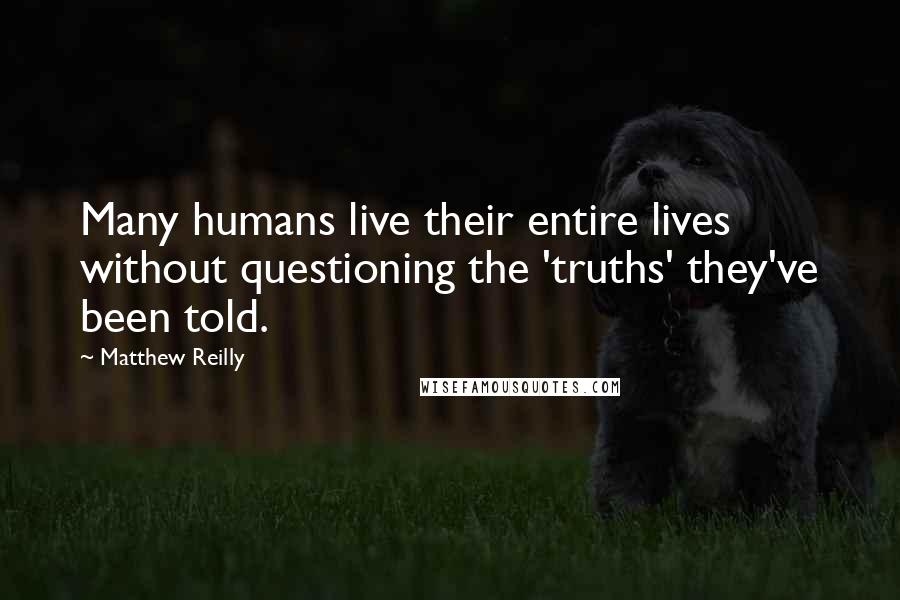 Many humans live their entire lives without questioning the 'truths' they've been told.

~ Matthew Reilly

WISEFAMOUSQUOTES.COM